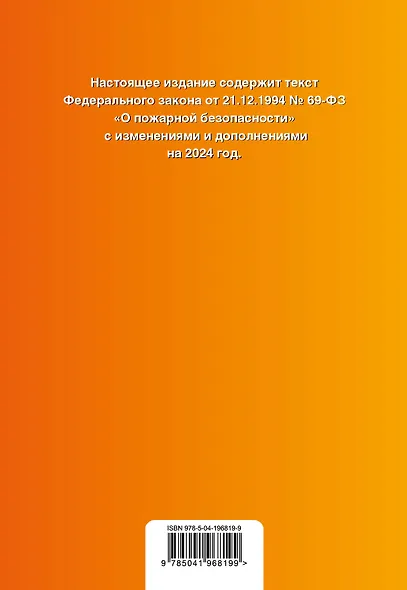 Настоящее издание содержит текст Федерального закона от 21.12.1994 № 69-ФЗ «О пожарной безопасности» с изменениями и дополнениями на 2024 год.

ISBN 978-5-04-196819-9

9 785041 968199 >